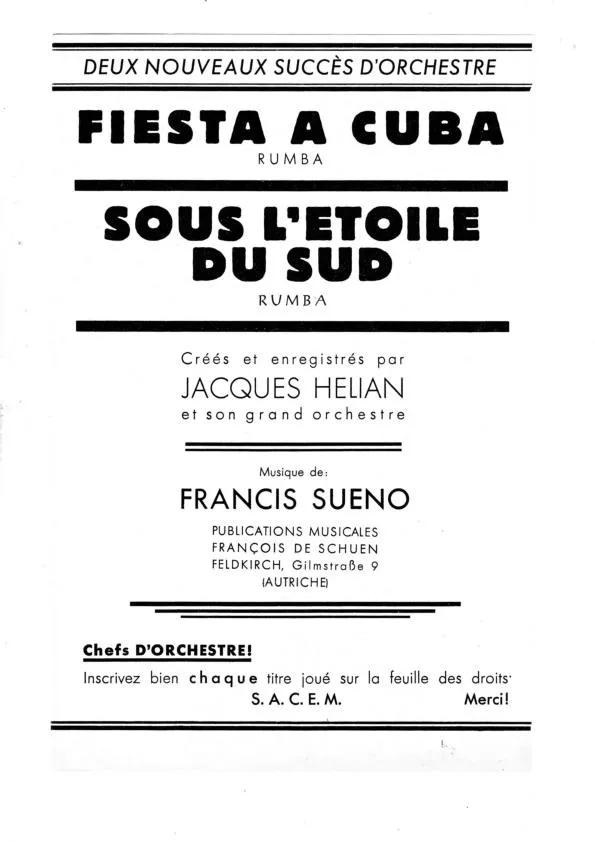 DEUX NOUVEAUX SUCCÈS D'ORCHESTRE

FIESTA A CUBA
RUMBA

SOUS L'ETOILE DU SUD
RUMBA

Créés et enregistrés par
JACQUES HELIAN
et son grand orchestre

Musique de:
FRANCIS SUENO

PUBLICATIONS MUSICALES
FRANÇOIS DE SCHUEN
FELDKIRCH, Gilmstraße 9
(AUTRICHE)

Chefs D'ORCHESTRE!
Inscrivez bien chaque titre joué sur la feuille des droits
S. A. C. E. M. Merci!